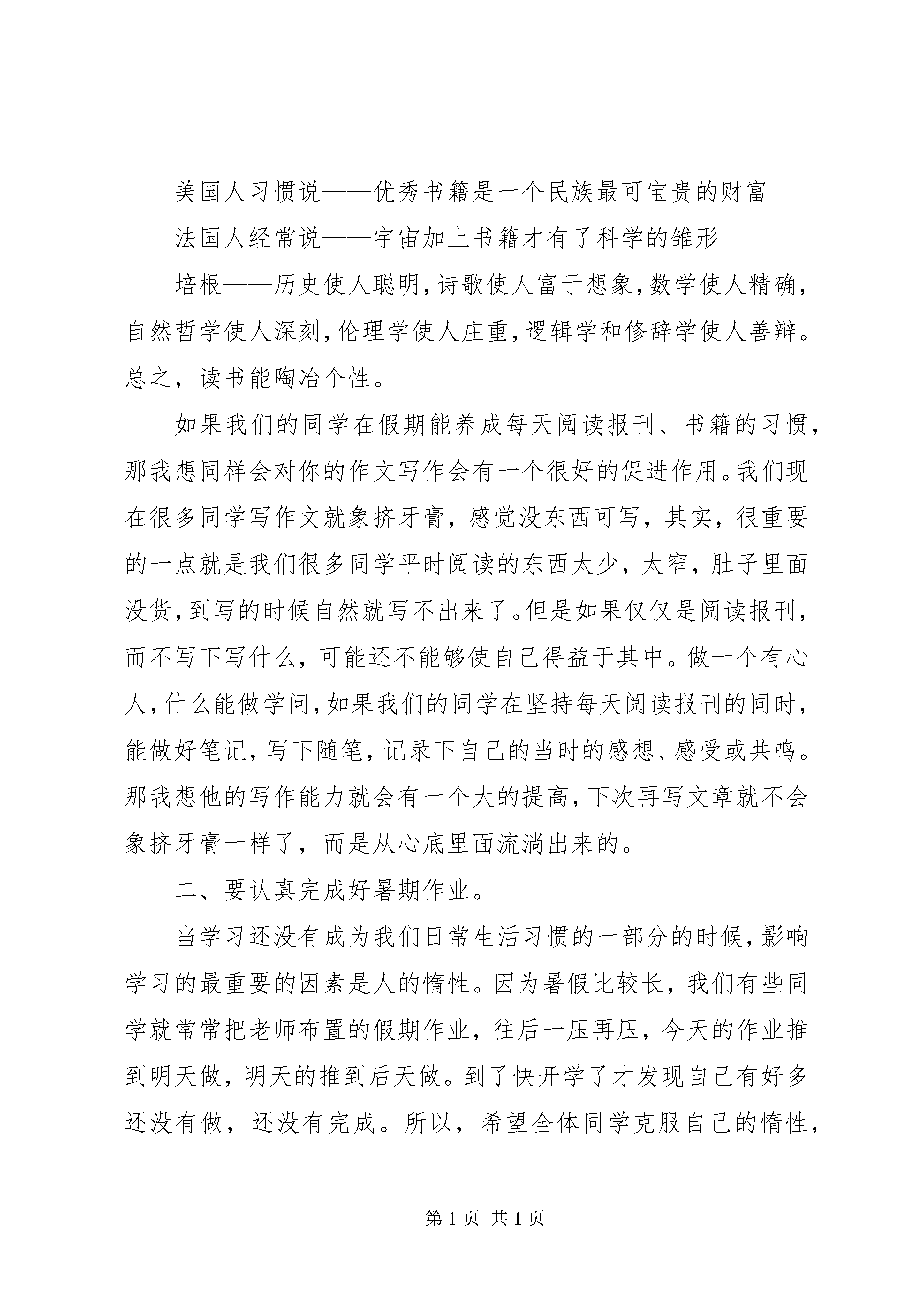 美国人习惯说——优秀书籍是一个民族最可宝贵的财富

法国人经常说——宇宙加上书籍才有了科学的雏形

培根——历史使人聪明，诗歌使人富于想象，数学使人精确，自然哲学使人深刻，伦理学使人庄重，逻辑学和修辞学使人善辩。总之，读书能陶冶个性。

如果我们的同学在假期能养成每天阅读报刊、书籍的习惯，那我想同样会对你的作文写作会有一个很好的促进作用。我们现在很多同学写作文就象挤牙膏，感觉没东西可写，其实，很重要的一点就是我们很多同学平时阅读的东西太少，太窄，肚子里面没货，到写的时候自然就写不出来了。但是如果仅仅是阅读报刊，而不写下写什么，可能还不能够使自己得益于其中。做一个有心人，什么能做学问，如果我们的同学在坚持每天阅读报刊的同时，能做好笔记，写下随笔，记录下自己的当时的感想、感受或共鸣。那我想他的写作能力就会有一个大的提高，下次再写文章就不会象挤牙膏一样了，而是从心底里面流淌出来的。

二、要认真完成好暑期作业。

当学习还没有成为我们日常生活习惯的一部分的时候，影响学习的最重要的因素是人的惰性。因为暑假比较长，我们有些同学就常常把老师布置的假期作业，往后一压再压，今天的作业推到明天做，明天的推到后天做。到了快开学了才发现自己有好多还没有做，还没有完成。所以，希望全体同学克服自己的惰性，

第 1 页 共 1 页